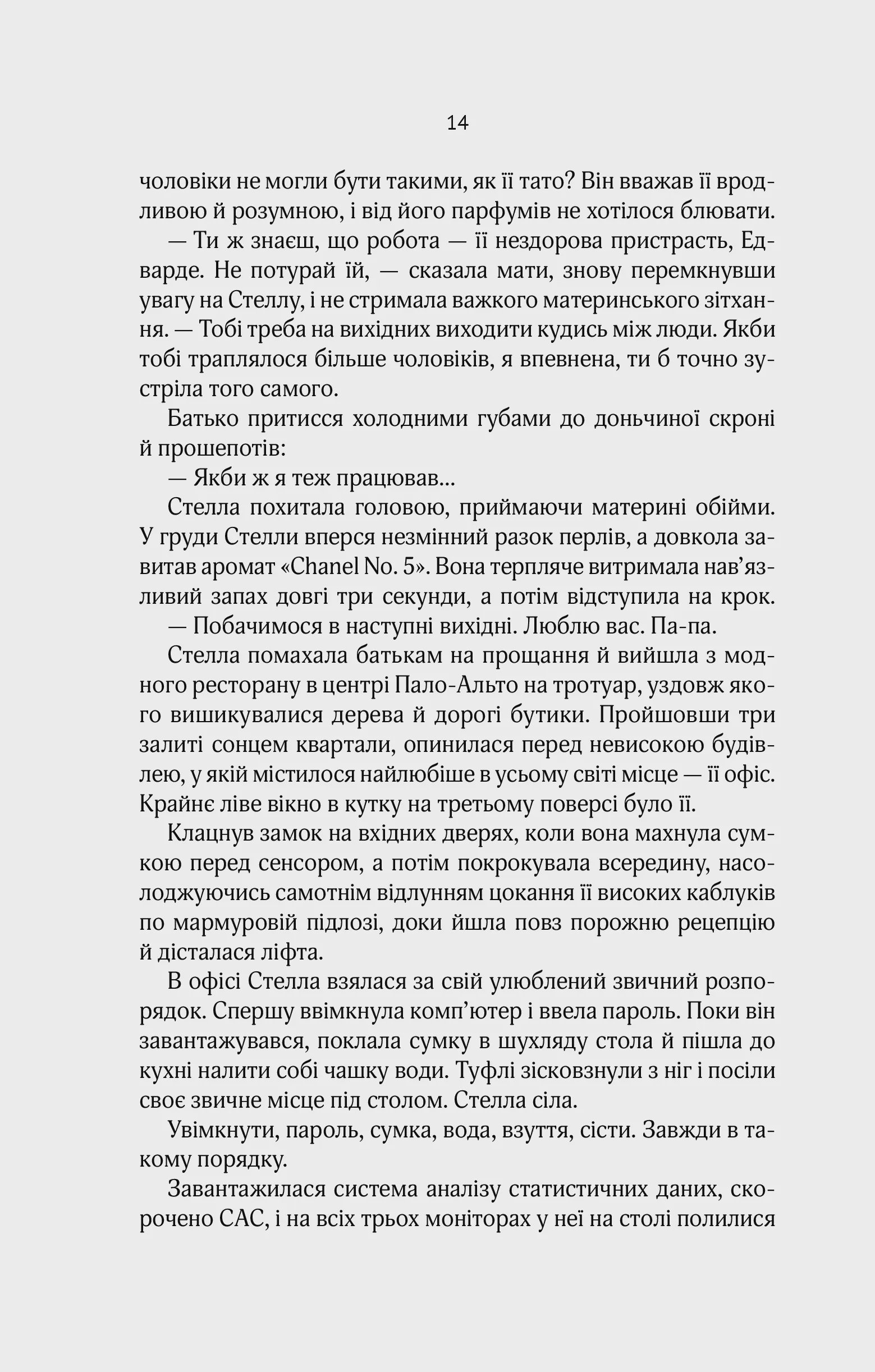 14

чоловіки не могли бути такими, як її тато? Він вважав її вродливою й розумною, і від його парфумів не хотілося блювати.

— Ти ж знаєш, що робота — її нездорова пристрасть, Едварде. Не потурай їй, — сказала мати, знову перемкнувши увагу на Стеллу, і не стримала важкого материнського зітхання. — Тобі треба на вихідних виходити кудись між люди. Якби тобі траплялося більше чоловіків, я впевнена, ти б точно зустріла того самого.

Батько притисся холодними губами до доньчиної скроні й прошепотів:

— Якби ж я теж працював...

Стелла похитала головою, приймаючи материні обійми. У груди Стелли вперся незмінний разок перлів, а довкола завитав аромат «Chanel No. 5». Вона терпляче витримала нав'язливий запах довгі три секунди, а потім відступила на крок.

— Побачимося в наступні вихідні. Люблю вас. Па-па.

Стелла помахала батькам на прощання й вийшла з модного ресторану в центрі Пало-Альто на тротуар, уздовж якого вишикувалися дерева й дорогі бутики. Пройшовши три залиті сонцем квартали, опинилася перед невисокою будівлею, у якій містилося найлюбіше в усьому світі місце — її офіс. Крайнє ліве вікно в кутку на третьому поверсі було її.

Клацнув замок на вхідних дверях, коли вона махнула сумкою перед сенсором, а потім покрокувала всередину, насолоджуючись самотнім відлунням цокання її високих каблуків по мармуровій підлозі, доки йшла повз порожню рецепцію й дісталася ліфта.

В офісі Стелла взялася за свій улюблений звичний розпорядок. Спершу ввімкнула комп'ютер і ввела пароль. Поки він завантажувався, поклала сумку в шухляду стола й пішла до кухні налити собі чашку води. Туфлі зісковзнули з ніг і посіли своє звичне місце під столом. Стелла сіла.

Увімкнути, пароль, сумка, вода, взуття, сісти. Завжди в такому порядку.

Завантажилася система аналізу статистичних даних, скорочено САС, і на всіх трьох моніторах у неї на столі полилися